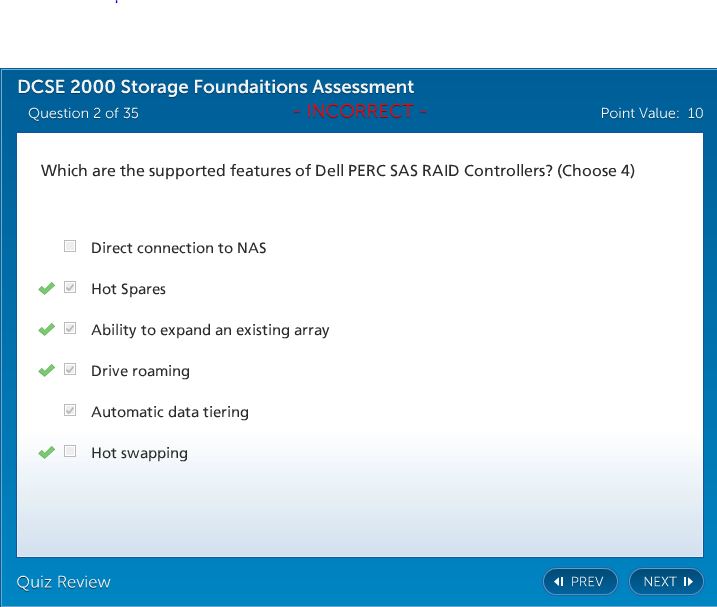 DCSE 2000 Storage Foundaitions Assessment

Question 2 of 35

- INCORRECT -

Point Value: 10

Which are the supported features of Dell PERC SAS RAID Controllers? (Choose 4)

Direct connection to NAS

Hot Spares

Ability to expand an existing array

Drive roaming

Automatic data tiering

Hot swapping

Quiz Review

PREV

NEXT